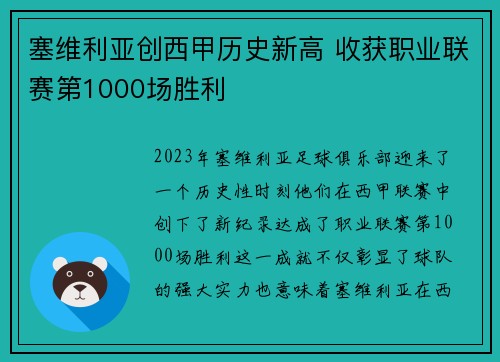 塞维利亚创西甲历史新高 收获职业联赛第1000场胜利

2023年塞维利亚足球俱乐部迎来了一个历史性时刻他们在西甲联赛中创下了新纪录达成了职业联赛第1000场胜利这一成就不仅彰显了球队的强大实力也意味着塞维利亚在西